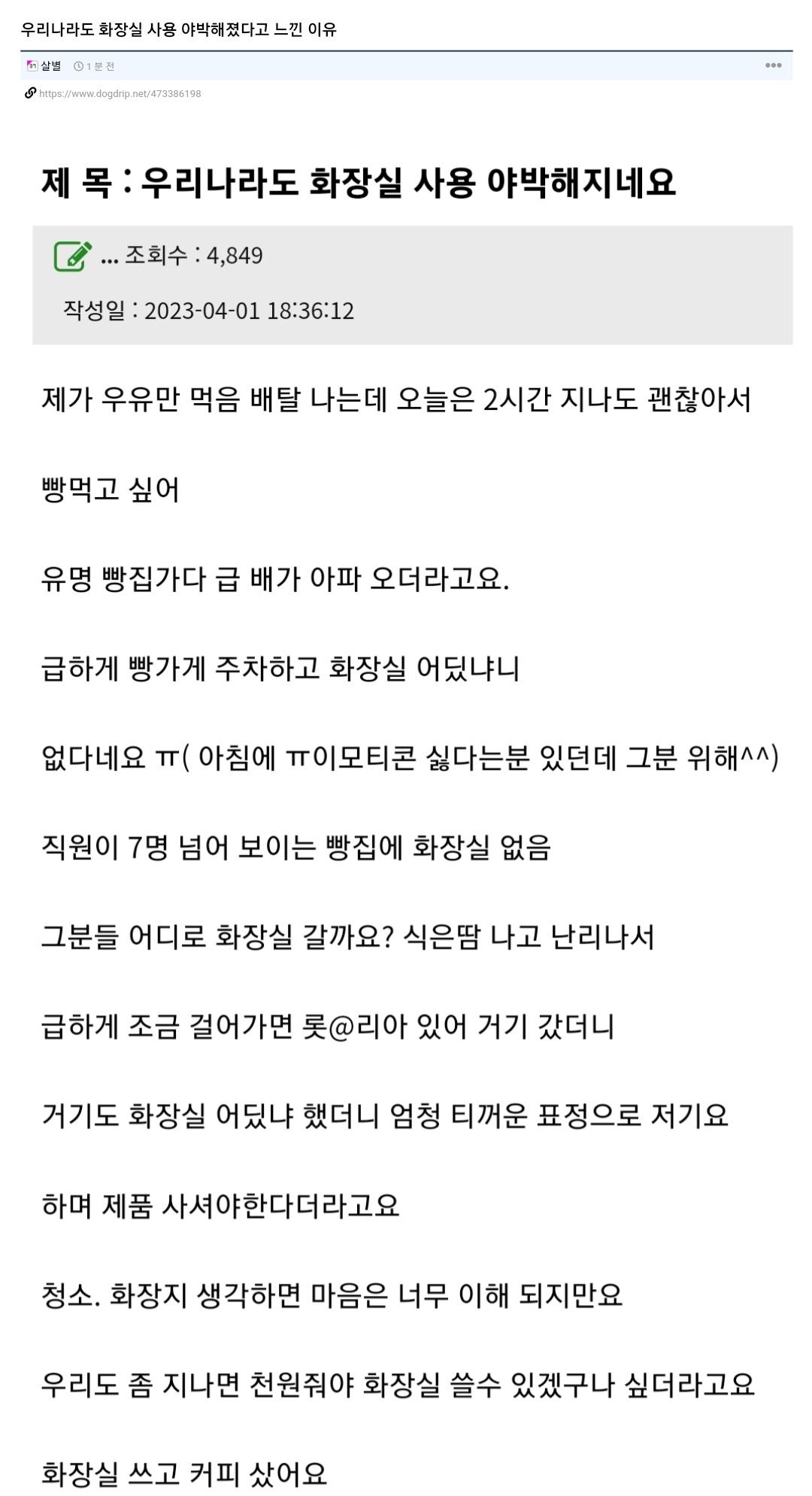 우리나라도 화장실 사용 야박해졌다고 느낀 이유

살별 1 분 전 •••

https://www.dogdrip.net/473386198

제 목 : 우리나라도 화장실 사용 야박해지네요

... 조회수 : 4,849

작성일 : 2023-04-01 18:36:12

제가 우유만 먹음 배탈 나는데 오늘은 2시간 지나도 괜찮아서

빵먹고 싶어

유명 빵집가다 급 배가 아파 오더라고요.

급하게 빵가게 주차하고 화장실 어딨냐니

없다네요 ㅠ( 아침에 ㅠ이모티콘 싫다는분 있던데 그분 위해^^)

직원이 7명 넘어 보이는 빵집에 화장실 없음

그분들 어디로 화장실 갈까요? 식은땀 나고 난리나서

급하게 조금 걸어가면 롯@리아 있어 거기 갔더니

거기도 화장실 어딨냐 했더니 엄청 티꺼운 표정으로 저기요

하며 제품 사셔야한다더라고요

청소. 화장지 생각하면 마음은 너무 이해 되지만요

우리도 좀 지나면 천원줘야 화장실 쓸수 있겠구나 싶더라고요

화장실 쓰고 커피 샀어요